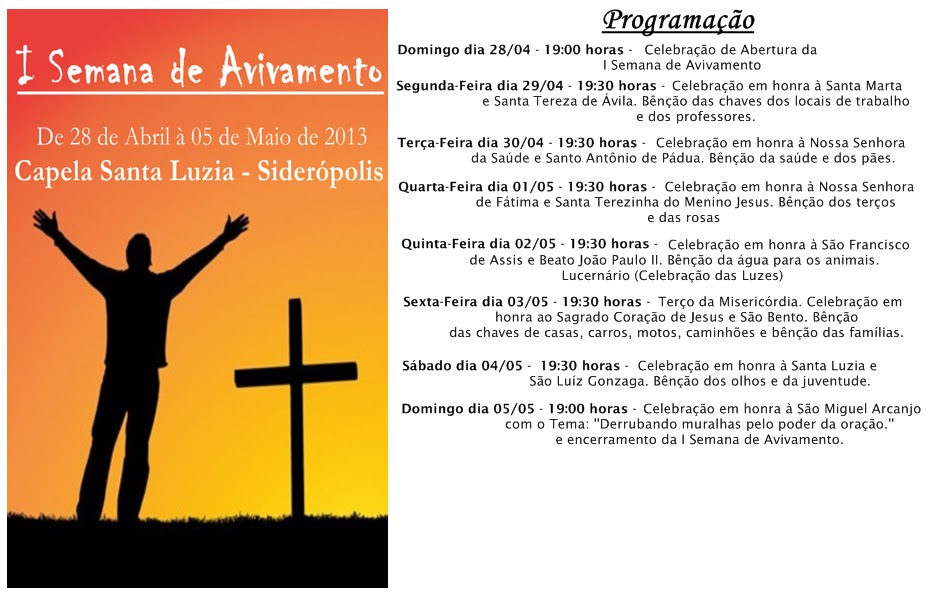 I Semana de Avivamento

De 28 de Abril à 05 de Maio de 2013
Capela Santa Luzia - Siderópolis

Programação

Domingo dia 28/04 - 19:00 horas - Celebração de Abertura da I Semana de Avivamento

Segunda-Feira dia 29/04 - 19:30 horas - Celebração em honra à Santa Marta e Santa Tereza de Ávila. Bênção das chaves dos locais de trabalho e dos professores.

Terça-Feira dia 30/04 - 19:30 horas - Celebração em honra à Nossa Senhora da Saúde e Santo Antônio de Pádua. Bênção da saúde e dos pães.

Quarta-Feira dia 01/05 - 19:30 horas - Celebração em honra à Nossa Senhora de Fátima e Santa Terezinha do Menino Jesus. Bênção dos terços e das rosas

Quinta-Feira dia 02/05 - 19:30 horas - Celebração em honra à São Francisco de Assis e Beato João Paulo II. Bênção da água para os animais. Lucernário (Celebração das Luzes)

Sexta-Feira dia 03/05 - 19:30 horas - Terço da Misericórdia. Celebração em honra ao Sagrado Coração de Jesus e São Bento. Bênção das chaves de casas, carros, motos, caminhões e bênção das famílias.

Sábado dia 04/05 - 19:30 horas - Celebração em honra à Santa Luzia e São Luíz Gonzaga. Bênção dos olhos e da juventude.

Domingo dia 05/05 - 19:00 horas - Celebração em honra à São Miguel Arcanjo com o Tema: "Derrubando muralhas pelo poder da oração." e encerramento da I Semana de Avivamento.